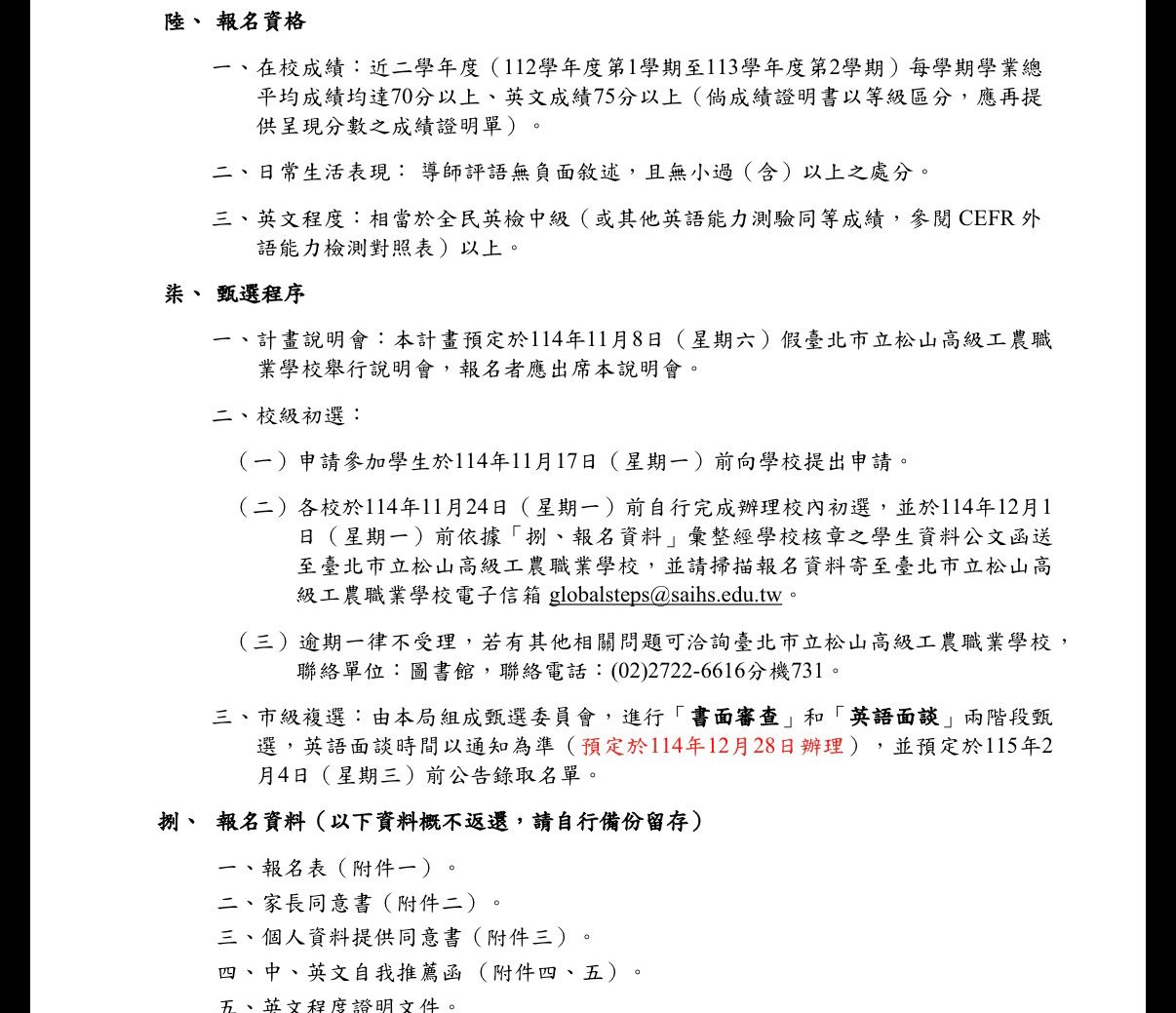 陸、 報名資格

一、在校成績：近二學年度（112學年度第1學期至113學年度第2學期）每學期學業總平均成績均達70分以上、英文成績75分以上（倘成績證明書以等級區分，應再提供呈現分數之成績證明單）。

二、日常生活表現： 導師評語無負面敘述，且無小過（含）以上之處分。

三、英文程度：相當於全民英檢中級（或其他英語能力測驗同等成績，參閱 CEFR 外語能力檢測對照表）以上。

柒、 甄選程序

一、計畫說明會：本計畫預定於114年11月8日（星期六）假臺北市立松山高級工農職業學校舉行說明會，報名者應出席本說明會。

二、校級初選：

（一）申請參加學生於114年11月17日（星期一）前向學校提出申請。

（二）各校於114年11月24日（星期一）前自行完成辦理校內初選，並於114年12月1日（星期一）前依據「捌、報名資料」彙整經學校核章之學生資料公文函送至臺北市立松山高級工農職業學校，並請掃描報名資料寄至臺北市立松山高級工農職業學校電子信箱 globalsteps@saihs.edu.tw。

（三）逾期一律不受理，若有其他相關問題可洽詢臺北市立松山高級工農職業學校，聯絡單位：圖書館，聯絡電話：(02)2722-6616分機731。

三、市級複選：由本局組成甄選委員會，進行「書面審查」和「英語面談」兩階段甄選，英語面談時間以通知為準（預定於114年12月28日辦理），並預定於115年2月4日（星期三）前公告錄取名單。

捌、 報名資料（以下資料概不返還，請自行備份留存）

一、報名表（附件一）。

二、家長同意書（附件二）。

三、個人資料提供同意書（附件三）。

四、中、英文自我推薦函 （附件四、五）。

五、英文程度證明文件。